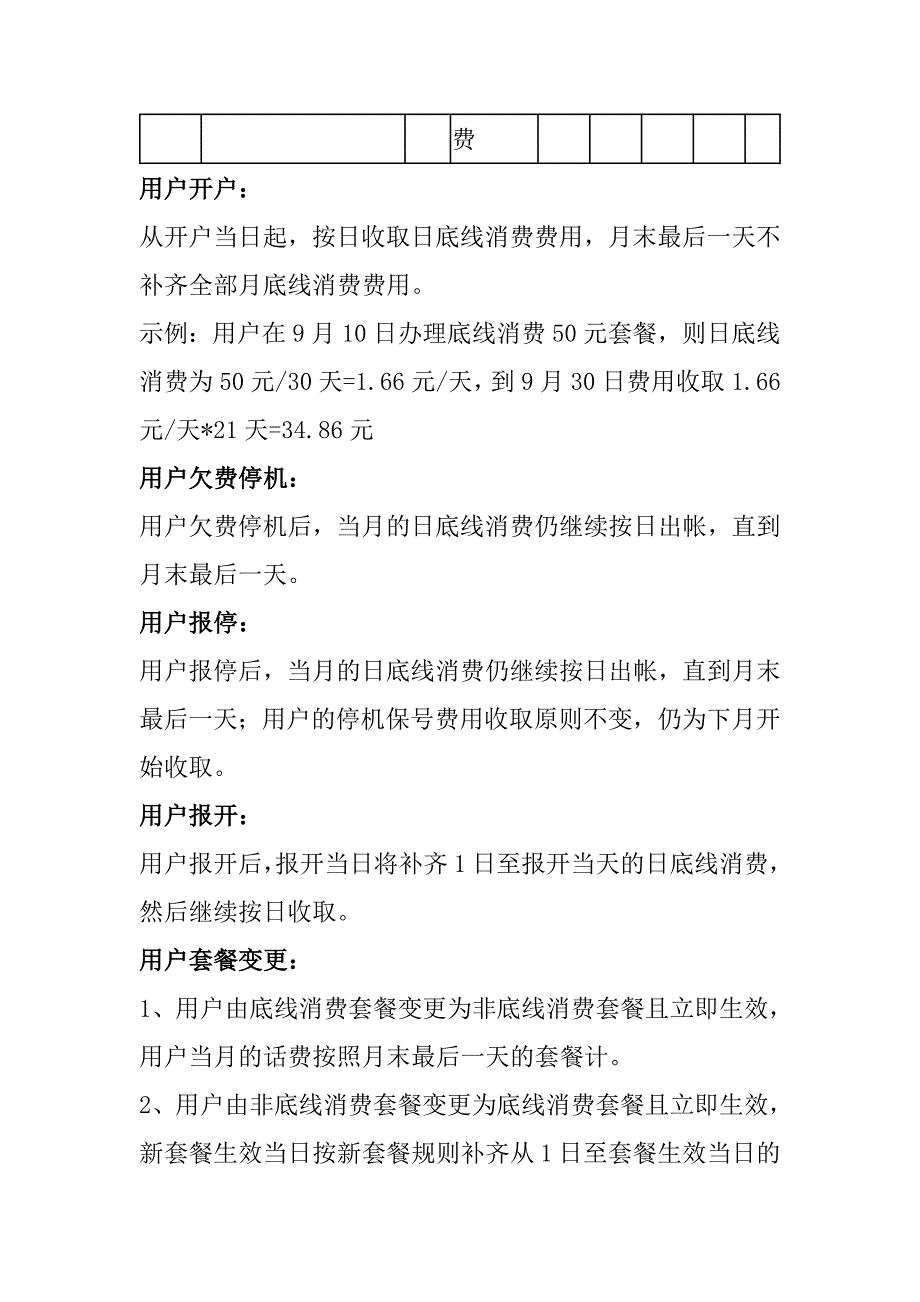 | | | | 费 | | | | | |
|---|---|---|---|---|---|---|---|---|

用户开户：

从开户当日起，按日收取日底线消费费用，月末最后一天不补齐全部月底线消费费用。

示例：用户在 9 月 10 日办理底线消费 50 元套餐，则日底线消费为 50 元/30 天=1.66 元/天，到 9 月 30 日费用收取 1.66 元/天*21 天=34.86 元

用户欠费停机：

用户欠费停机后，当月的日底线消费仍继续按日出帐，直到月末最后一天。

用户报停：

用户报停后，当月的日底线消费仍继续按日出帐，直到月末最后一天；用户的停机保号费用收取原则不变，仍为下月开始收取。

用户报开：

用户报开后，报开当日将补齐 1 日至报开当天的日底线消费，然后继续按日收取。

用户套餐变更：

1、用户由底线消费套餐变更为非底线消费套餐且立即生效，用户当月的话费按照月末最后一天的套餐计。

2、用户由非底线消费套餐变更为底线消费套餐且立即生效，新套餐生效当日按新套餐规则补齐从 1 日至套餐生效当日的